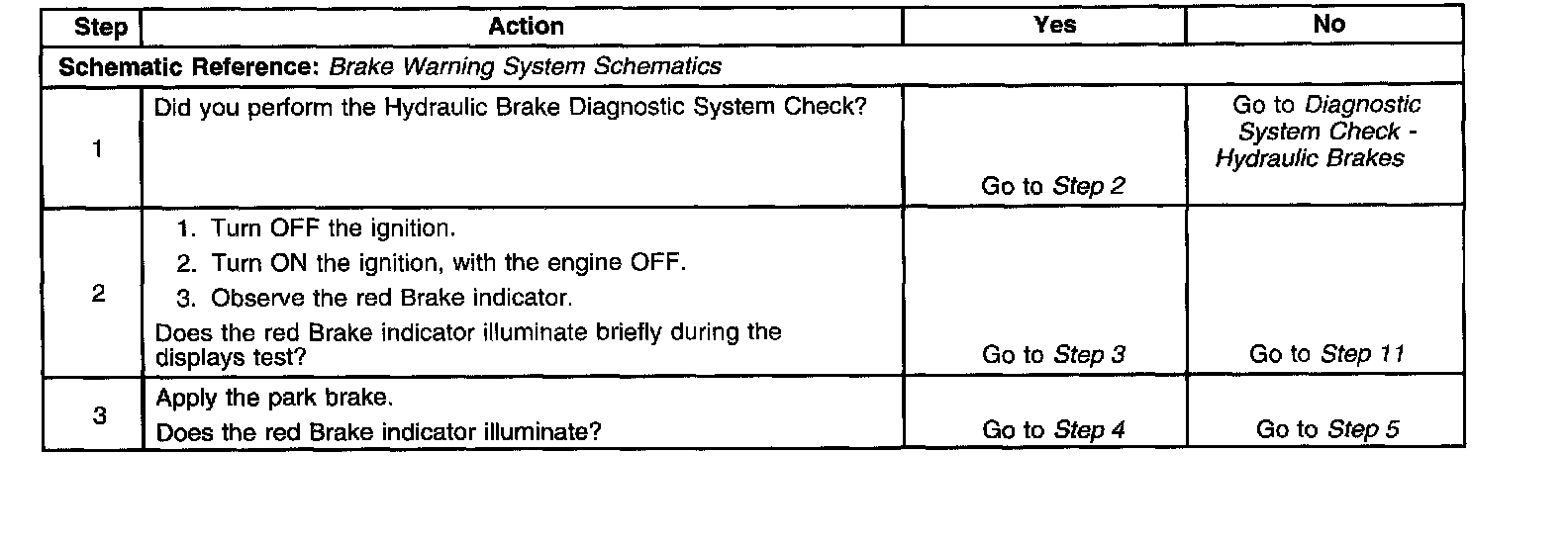 | Step | Action | Yes | No |
|---|---|---|---|
| Schematic Reference: Brake Warning System Schematics | | | |
| 1 | Did you perform the Hydraulic Brake Diagnostic System Check? | Go to Step 2 | Go to Diagnostic System Check - Hydraulic Brakes |
| 2 | 1. Turn OFF the ignition. 2. Turn ON the ignition, with the engine OFF. 3. Observe the red Brake indicator. Does the red Brake indicator illuminate briefly during the displays test? | Go to Step 3 | Go to Step 11 |
| 3 | Apply the park brake. Does the red Brake indicator illuminate? | Go to Step 4 | Go to Step 5 |